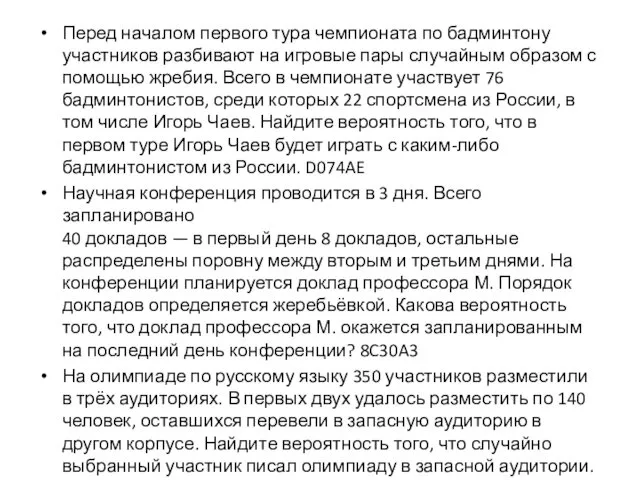 • Перед началом первого тура чемпионата по бадминтону участников разбивают на игровые пары случайным образом с помощью жребия. Всего в чемпионате участвует 76 бадминтонистов, среди которых 22 спортсмена из России, в том числе Игорь Чаев. Найдите вероятность того, что в первом туре Игорь Чаев будет играть с каким-либо бадминтонистом из России. D074AE

• Научная конференция проводится в 3 дня. Всего запланировано
40 докладов — в первый день 8 докладов, остальные распределены поровну между вторым и третьим днями. На конференции планируется доклад профессора М. Порядок докладов определяется жеребьёвкой. Какова вероятность того, что доклад профессора М. окажется запланированным на последний день конференции? 8C30A3

• На олимпиаде по русскому языку 350 участников разместили в трёх аудиториях. В первых двух удалось разместить по 140 человек, оставшихся перевели в запасную аудиторию в другом корпусе. Найдите вероятность того, что случайно выбранный участник писал олимпиаду в запасной аудитории.